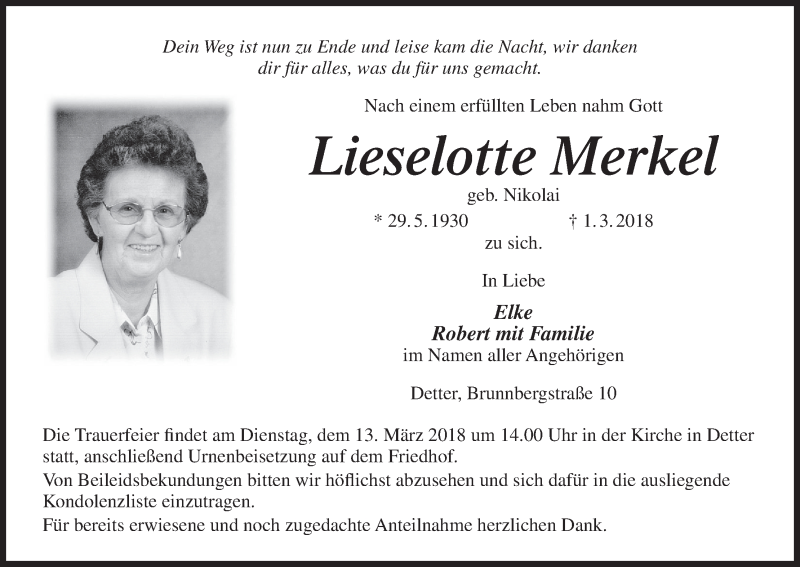 Dein Weg ist nun zu Ende und leise kam die Nacht, wir danken dir für alles, was du für uns gemacht.

Nach einem erfüllten Leben nahm Gott

Lieselotte Merkel

geb. Nikolai

* 29. 5. 1930 † 1. 3. 2018

zu sich.

In Liebe

Elke
Robert mit Familie
im Namen aller Angehörigen

Detter, Brunnbergstraße 10

Die Trauerfeier findet am Dienstag, dem 13. März 2018 um 14.00 Uhr in der Kirche in Detter statt, anschließend Urnenbeisetzung auf dem Friedhof.

Von Beileidsbekundungen bitten wir höflichst abzusehen und sich dafür in die ausliegende Kondolenzliste einzutragen.

Für bereits erwiesene und noch zugedachte Anteilnahme herzlichen Dank.